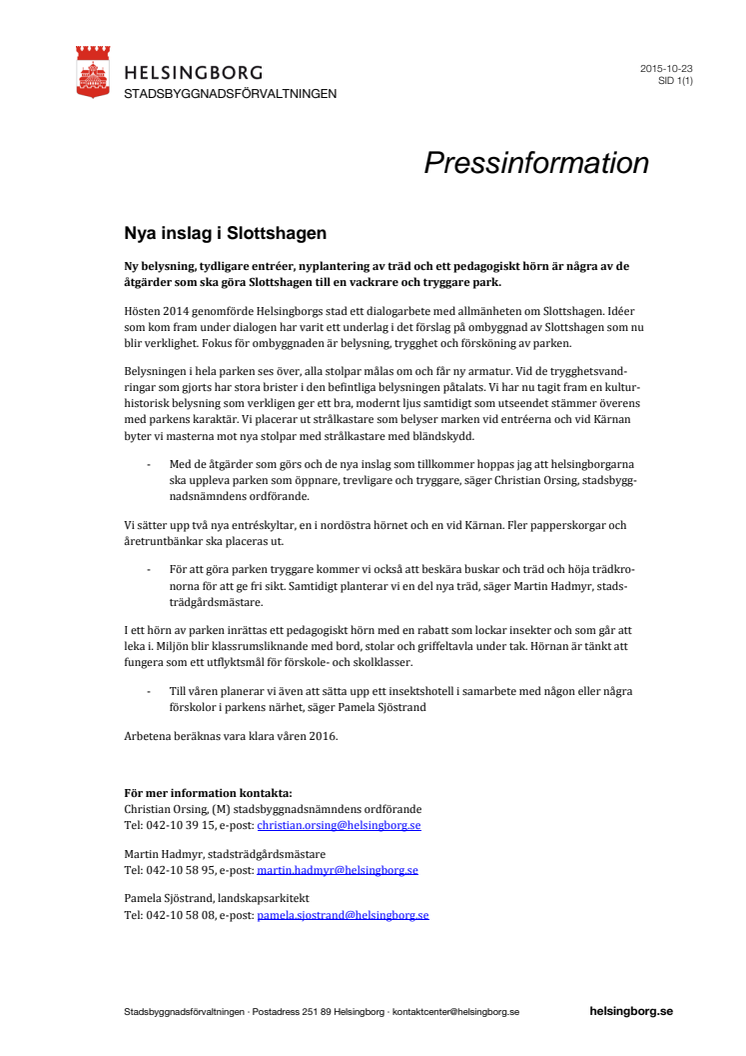 HELSINGBORG
STADSBYGGNADSFÖRVALTNINGEN

2015-10-23
SID 1(1)

Pressinformation

Nya inslag i Slottshagen

Ny belysning, tydligare entréer, nyplantering av träd och ett pedagogiskt hörn är några av de åtgärder som ska göra Slottshagen till en vackrare och tryggare park.

Hösten 2014 genomförde Helsingborgs stad ett dialogarbete med allmänheten om Slottshagen. Idéer som kom fram under dialogen har varit ett underlag i det förslag på ombyggnad av Slottshagen som nu blir verklighet. Fokus för ombyggnaden är belysning, trygghet och försköning av parken.

Belysningen i hela parken ses över, alla stolpar målas om och får ny armatur. Vid de trygghetsvandringar som gjorts har stora brister i den befintliga belysningen påtalats. Vi har nu tagit fram en kulturhistorisk belysning som verkligen ger ett bra, modernt ljus samtidigt som utseendet stämmer överens med parkens karaktär. Vi placerar ut strålkastare som belyser marken vid entréerna och vid Kärnan byter vi masterna mot nya stolpar med strålkastare med bländskydd.

- Med de åtgärder som görs och de nya inslag som tillkommer hoppas jag att helsingborgarna ska uppleva parken som öppnare, trevligare och tryggare, säger Christian Orsing, stadsbyggnadsnämndens ordförande.

Vi sätter upp två nya entréskyltar, en i nordöstra hörnet och en vid Kärnan. Fler papperskorgar och åretruntbänkar ska placeras ut.

- För att göra parken tryggare kommer vi också att beskära buskar och träd och höja trädkronorna för att ge fri sikt. Samtidigt planterar vi en del nya träd, säger Martin Hadmyr, stadsträdgårdsmästare.

I ett hörn av parken inrättas ett pedagogiskt hörn med en rabatt som lockar insekter och som går att leka i. Miljön blir klassrumsliknande med bord, stolar och griffeltavla under tak. Hörnan är tänkt att fungera som ett utflyktsmål för förskole- och skolklasser.

- Till våren planerar vi även att sätta upp ett insektshotell i samarbete med någon eller några förskolor i parkens närhet, säger Pamela Sjöstrand

Arbetena beräknas vara klara våren 2016.

För mer information kontakta:
Christian Orsing, (M) stadsbyggnadsnämndens ordförande
Tel: 042-10 39 15, e-post: christian.orsing@helsingborg.se

Martin Hadmyr, stadsträdgårdsmästare
Tel: 042-10 58 95, e-post: martin.hadmyr@helsingborg.se

Pamela Sjöstrand, landskapsarkitekt
Tel: 042-10 58 08, e-post: pamela.sjostrand@helsingborg.se

Stadsbyggnadsförvaltningen · Postadress 251 89 Helsingborg · kontaktcenter@helsingborg.se

helsingborg.se